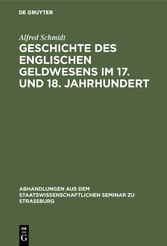 DE GRUYTER

Alfred Schmidt

GESCHICHTE DES ENGLISCHEN GELDWESENS IM 17. UND 18. JAHRHUNDERT

ABHANDLUNGEN AUS DEM STAATSWISSENSCHAFTLICHEN SEMINAR ZU STRASSBURG

DE
G